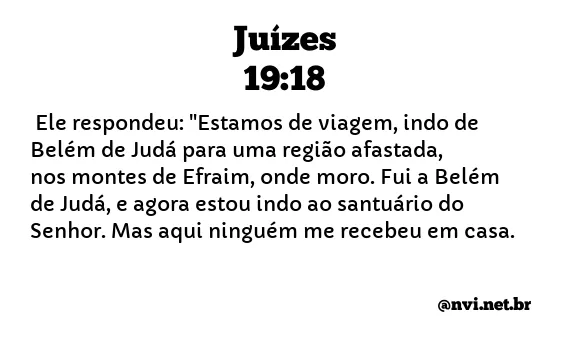 Juízes
19:18

Ele respondeu: "Estamos de viagem, indo de Belém de Judá para uma região afastada, nos montes de Efraim, onde moro. Fui a Belém de Judá, e agora estou indo ao santuário do Senhor. Mas aqui ninguém me recebeu em casa.

@nvi.net.br